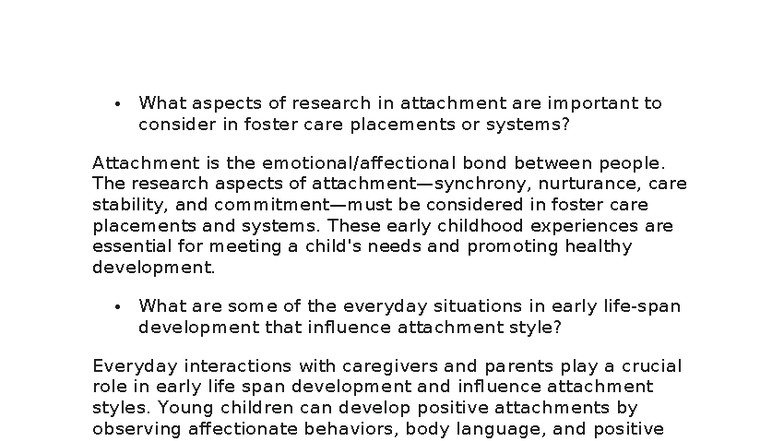 • What aspects of research in attachment are important to consider in foster care placements or systems?

Attachment is the emotional/affectional bond between people. The research aspects of attachment—synchrony, nurturance, care stability, and commitment—must be considered in foster care placements and systems. These early childhood experiences are essential for meeting a child's needs and promoting healthy development.

• What are some of the everyday situations in early life-span development that influence attachment style?

Everyday interactions with caregivers and parents play a crucial role in early life span development and influence attachment styles. Young children can develop positive attachments by observing affectionate behaviors, body language, and positive